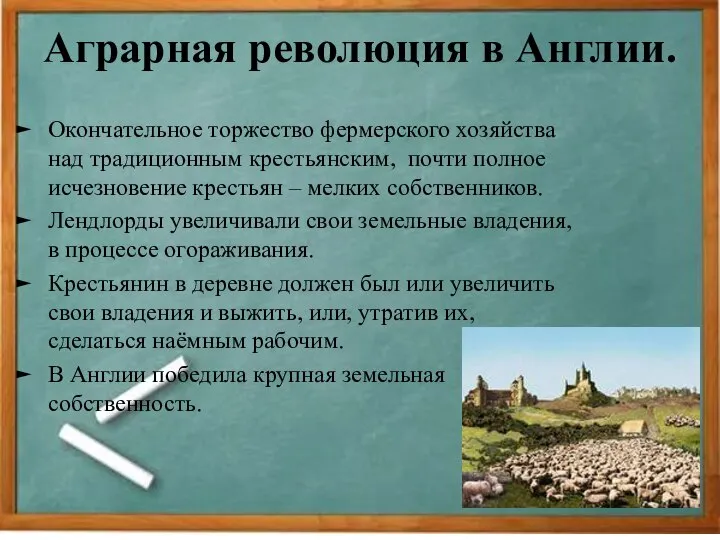 Аграрная революция в Англии.

► Окончательное торжество фермерского хозяйства над традиционным крестьянским, почти полное исчезновение крестьян – мелких собственников.

► Лендлорды увеличивали свои земельные владения, в процессе огораживания.

► Крестьянин в деревне должен был или увеличить свои владения и выжить, или, утратив их, сделаться наёмным рабочим.

► В Англии победила крупная земельная собственность.